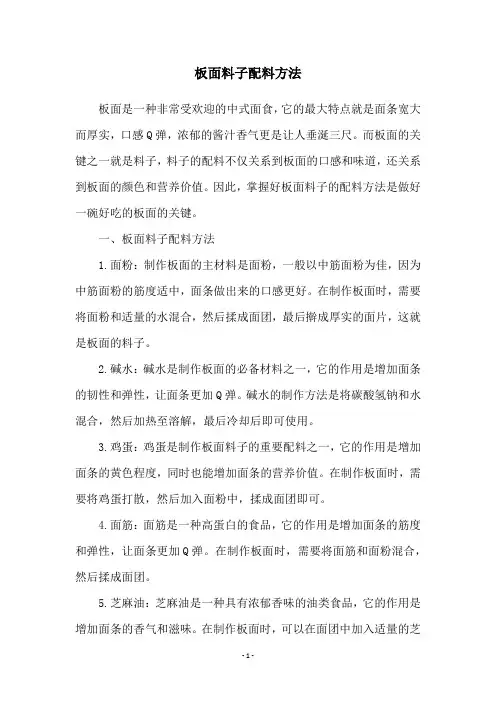 板面料子配料方法

板面是一种非常受欢迎的中式面食，它的最大特点就是面条宽大而厚实，口感Q弹，浓郁的酱汁香气更是让人垂涎三尺。而板面的关键之一就是料子，料子的配料不仅关系到板面的口感和味道，还关系到板面的颜色和营养价值。因此，掌握好板面料子的配料方法是做好一碗好吃的板面的关键。

一、板面料子配料方法

1.面粉：制作板面的主材料是面粉，一般以中筋面粉为佳，因为中筋面粉的筋度适中，面条做出来的口感更好。在制作板面时，需要将面粉和适量的水混合，然后揉成面团，最后擀成厚实的面片，这就是板面的料子。

2.碱水：碱水是制作板面的必备材料之一，它的作用是增加面条的韧性和弹性，让面条更加Q弹。碱水的制作方法是将碳酸氢钠和水混合，然后加热至溶解，最后冷却后即可使用。

3.鸡蛋：鸡蛋是制作板面料子的重要配料之一，它的作用是增加面条的黄色程度，同时也能增加面条的营养价值。在制作板面时，需要将鸡蛋打散，然后加入面粉中，揉成面团即可。

4.面筋：面筋是一种高蛋白的食品，它的作用是增加面条的筋度和弹性，让面条更加Q弹。在制作板面时，需要将面筋和面粉混合，然后揉成面团。

5.芝麻油：芝麻油是一种具有浓郁香味的油类食品，它的作用是增加面条的香气和滋味。在制作板面时，可以在面团中加入适量的芝

- 1 -